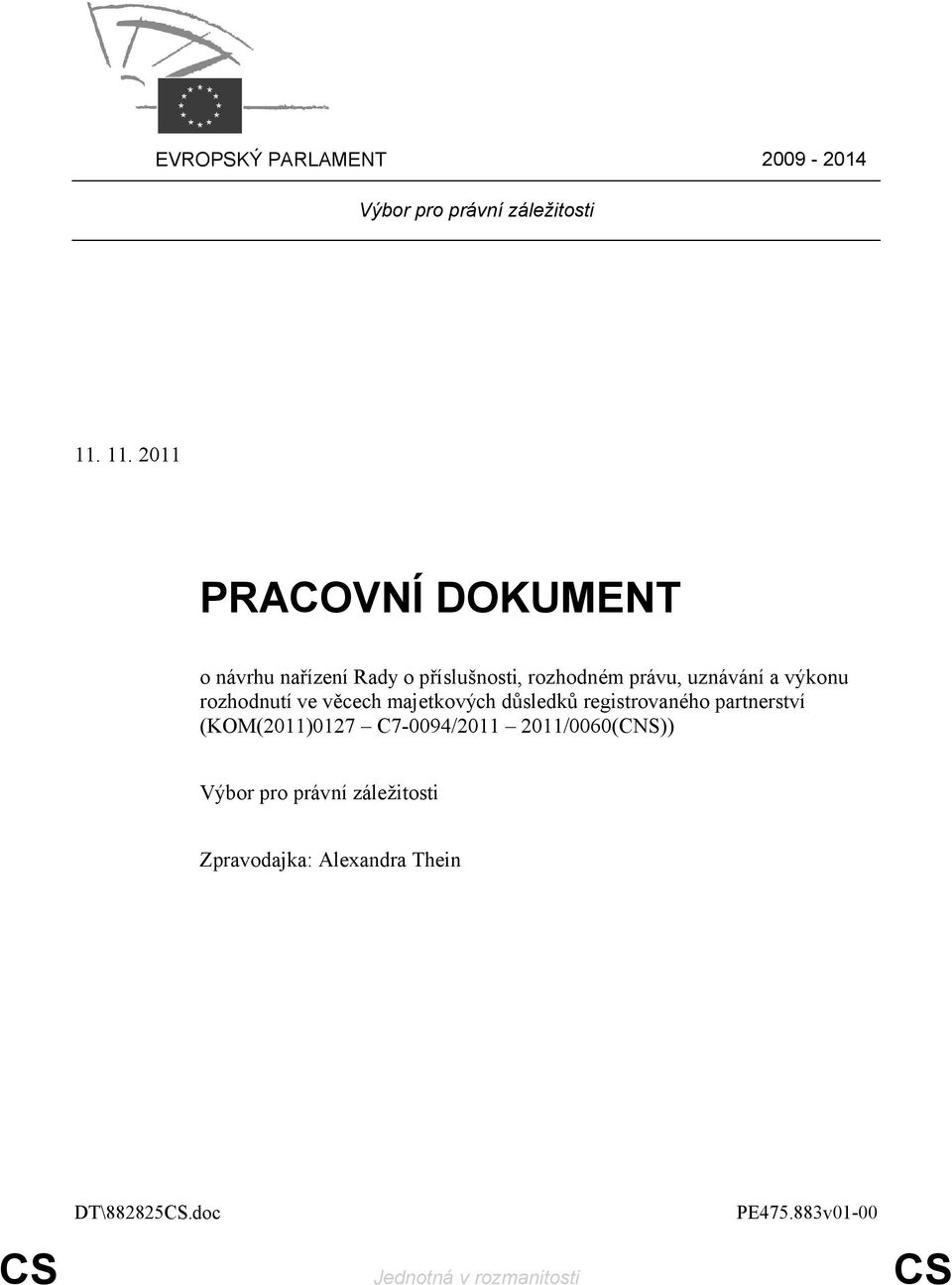 EVROPSKÝ PARLAMENT 2009 - 2014

Výbor pro právní záležitosti

11. 11. 2011

PRACOVNÍ DOKUMENT

o návrhu nařízení Rady o příslušnosti, rozhodném právu, uznávání a výkonu rozhodnutí ve věcech majetkových důsledků registrovaného partnerství (KOM(2011)0127 – C7-0094/2011 – 2011/0060(CNS))

Výbor pro právní záležitosti

Zpravodajka: Alexandra Thein

DT\882825CS.doc PE475.883v01-00

CS Jednotná v rozmanitosti CS